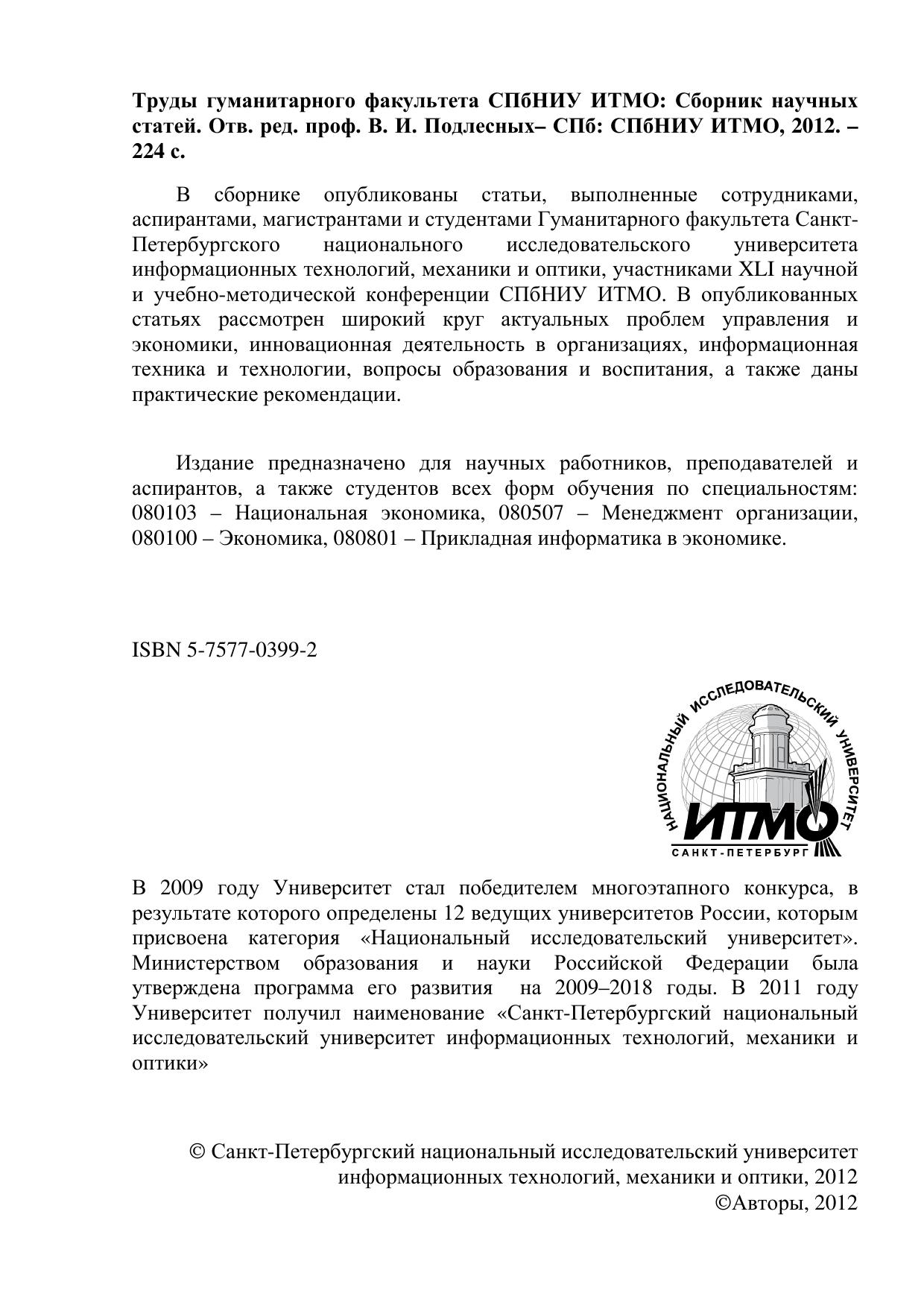 **Труды гуманитарного факультета СПбНИУ ИТМО: Сборник научных статей. Отв. ред. проф. В. И. Подлесных– СПб: СПбНИУ ИТМО, 2012. – 224 с.**

В сборнике опубликованы статьи, выполненные сотрудниками, аспирантами, магистрантами и студентами Гуманитарного факультета Санкт-Петербургского национального исследовательского университета информационных технологий, механики и оптики, участниками XLI научной и учебно-методической конференции СПбНИУ ИТМО. В опубликованных статьях рассмотрен широкий круг актуальных проблем управления и экономики, инновационная деятельность в организациях, информационная техника и технологии, вопросы образования и воспитания, а также даны практические рекомендации.

Издание предназначено для научных работников, преподавателей и аспирантов, а также студентов всех форм обучения по специальностям: 080103 – Национальная экономика, 080507 – Менеджмент организации, 080100 – Экономика, 080801 – Прикладная информатика в экономике.

ISBN 5-7577-0399-2

НАЦИОНАЛЬНЫЙ ИССЛЕДОВАТЕЛЬСКИЙ УНИВЕРСИТЕТ
ИТМО
САНКТ-ПЕТЕРБУРГ

В 2009 году Университет стал победителем многоэтапного конкурса, в результате которого определены 12 ведущих университетов России, которым присвоена категория «Национальный исследовательский университет». Министерством образования и науки Российской Федерации была утверждена программа его развития на 2009–2018 годы. В 2011 году Университет получил наименование «Санкт-Петербургский национальный исследовательский университет информационных технологий, механики и оптики»

© Санкт-Петербургский национальный исследовательский университет информационных технологий, механики и оптики, 2012
©Авторы, 2012